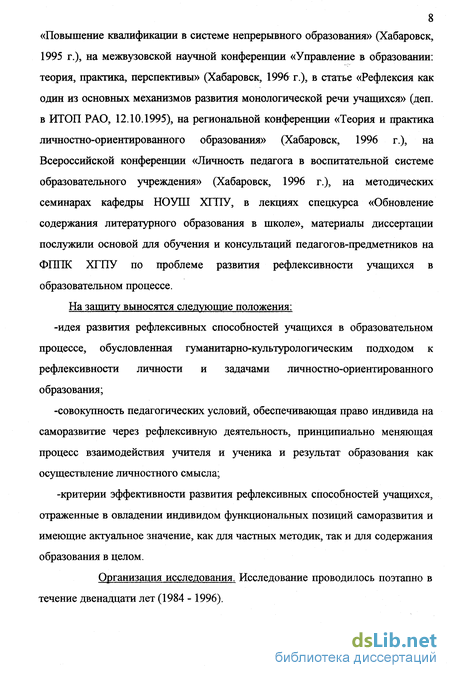 8

«Повышение квалификации в системе непрерывного образования» (Хабаровск, 1995 г.), на межвузовской научной конференции «Управление в образовании: теория, практика, перспективы» (Хабаровск, 1996 г.), в статье «Рефлексия как один из основных механизмов развития монологической речи учащихся» (деп. в ИТОП РАО, 12.10.1995), на региональной конференции «Теория и практика личностно-ориентированного образования» (Хабаровск, 1996 г.), на Всероссийской конференции «Личность педагога в воспитательной системе образовательного учреждения» (Хабаровск, 1996 г.), на методических семинарах кафедры НОУШ ХГПУ, в лекциях спецкурса «Обновление содержания литературного образования в школе», материалы диссертации послужили основой для обучения и консультаций педагогов-предметников на ФППК ХГПУ по проблеме развития рефлексивности учащихся в образовательном процессе.

На защиту выносятся следующие положения:

-идея развития рефлексивных способностей учащихся в образовательном процессе, обусловленная гуманитарно-культурологическим подходом к рефлексивности личности и задачами личностно-ориентированного образования;

-совокупность педагогических условий, обеспечивающая право индивида на саморазвитие через рефлексивную деятельность, принципиально меняющая процесс взаимодействия учителя и ученика и результат образования как осуществление личностного смысла;

-критерии эффективности развития рефлексивных способностей учащихся, отраженные в овладении индивидом функциональных позиций саморазвития и имеющие актуальное значение, как для частных методик, так и для содержания образования в целом.

Организация исследования. Исследование проводилось поэтапно в течение двенадцати лет (1984 - 1996).

dsLib.net
библиотека диссертаций